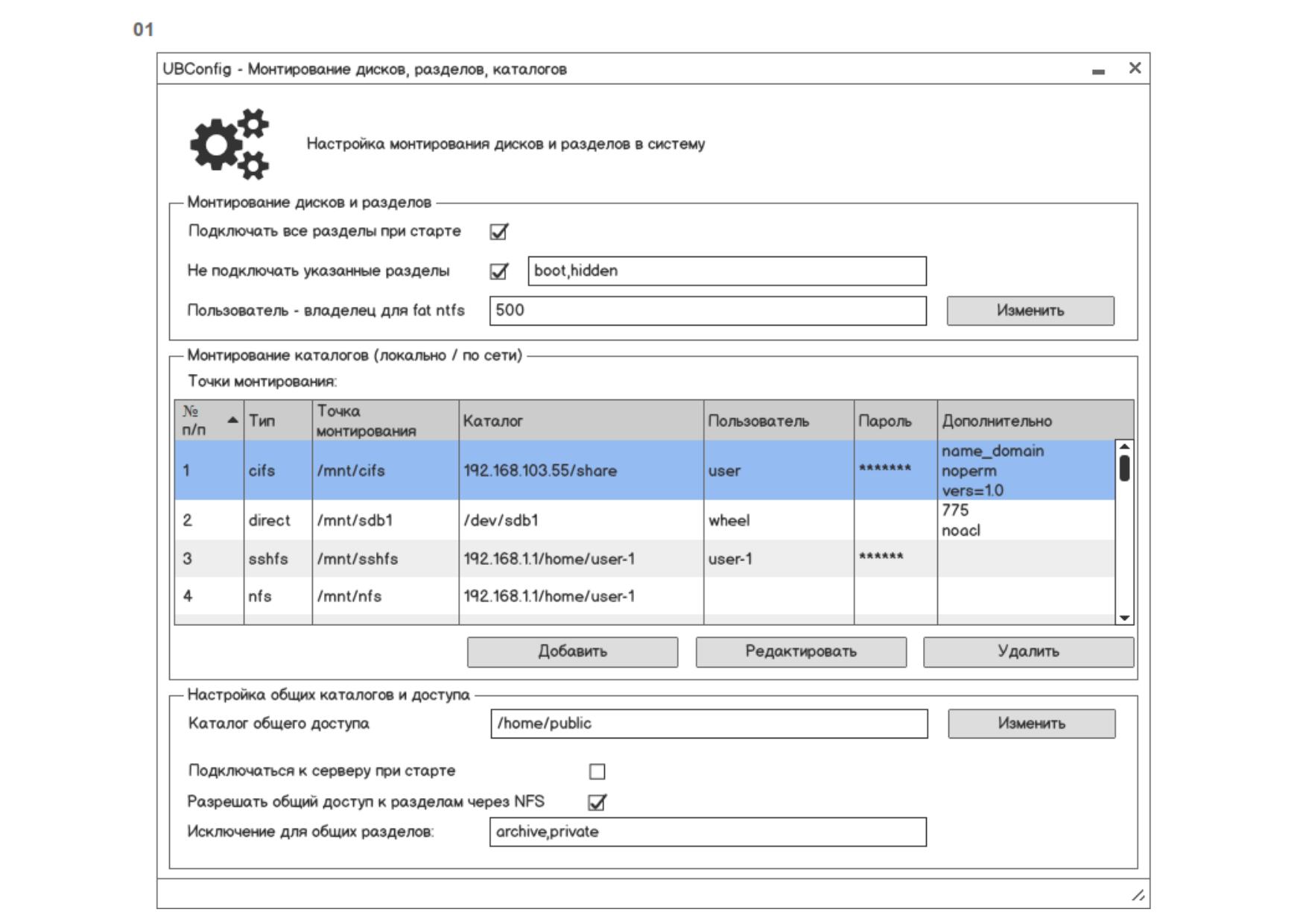 01

UBConfig - Монтирование дисков, разделов, каталогов

Настройка монтирования дисков и разделов в систему

Монтирование дисков и разделов

Подключать все разделы при старте

Не подключать указанные разделы boot,hidden

Пользователь - владелец для fat ntfs 500 Изменить

Монтирование каталогов (локально / по сети)

Точки монтирования:

| № п/п | Тип | Точка монтирования | Каталог | Пользователь | Пароль | Дополнительно |
|---|---|---|---|---|---|---|
| 1 | cifs | /mnt/cifs | 192.168.103.55/share | user | ******* | name_domain noperm vers=1.0 |
| 2 | direct | /mnt/sdb1 | /dev/sdb1 | wheel | | 775 noacl |
| 3 | sshfs | /mnt/sshfs | 192.168.1.1/home/user-1 | user-1 | ****** | |
| 4 | nfs | /mnt/nfs | 192.168.1.1/home/user-1 | | | |

Добавить Редактировать Удалить

Настройка общих каталогов и доступа

Каталог общего доступа /home/public Изменить

Подключаться к серверу при старте

Разрешать общий доступ к разделам через NFS

Исключение для общих разделов: archive,private